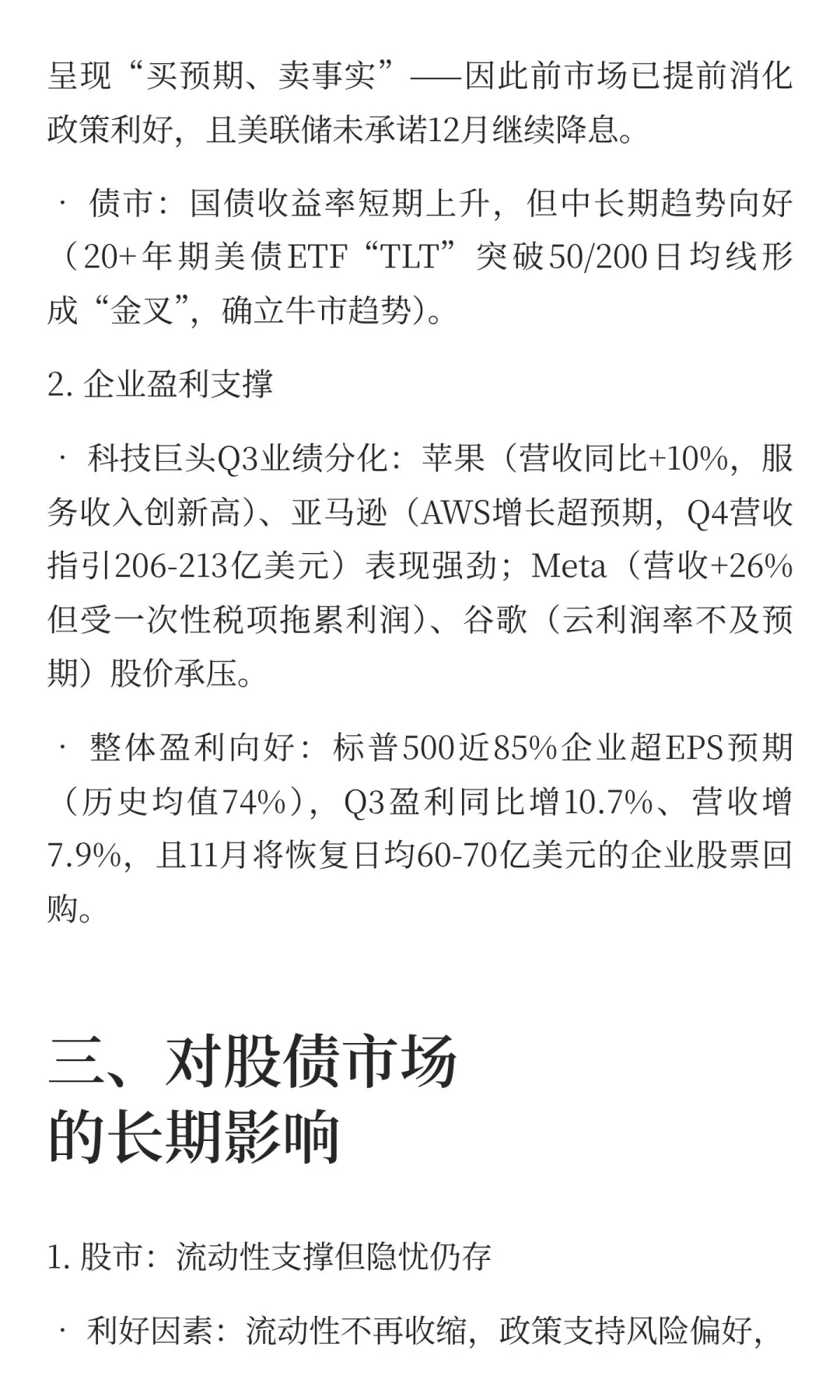 呈现“买预期、卖事实”——因此前市场已提前消化政策利好，且美联储未承诺12月继续降息。

· 债市：国债收益率短期上升，但中长期趋势向好（20+年期美债ETF“TLT”突破50/200日均线形成“金叉”，确立牛市趋势）。

2. 企业盈利支撑

· 科技巨头Q3业绩分化：苹果（营收同比+10%，服务收入创新高）、亚马逊（AWS增长超预期，Q4营收指引206-213亿美元）表现强劲；Meta（营收+26%但受一次性税项拖累利润）、谷歌（云利润率不及预期）股价承压。

· 整体盈利向好：标普500近85%企业超EPS预期（历史均值74%），Q3盈利同比增10.7%、营收增7.9%，且11月将恢复日均60-70亿美元的企业股票回购。

三、对股债市场的长期影响

1. 股市：流动性支撑但隐忧仍存

· 利好因素：流动性不再收缩，政策支持风险偏好，